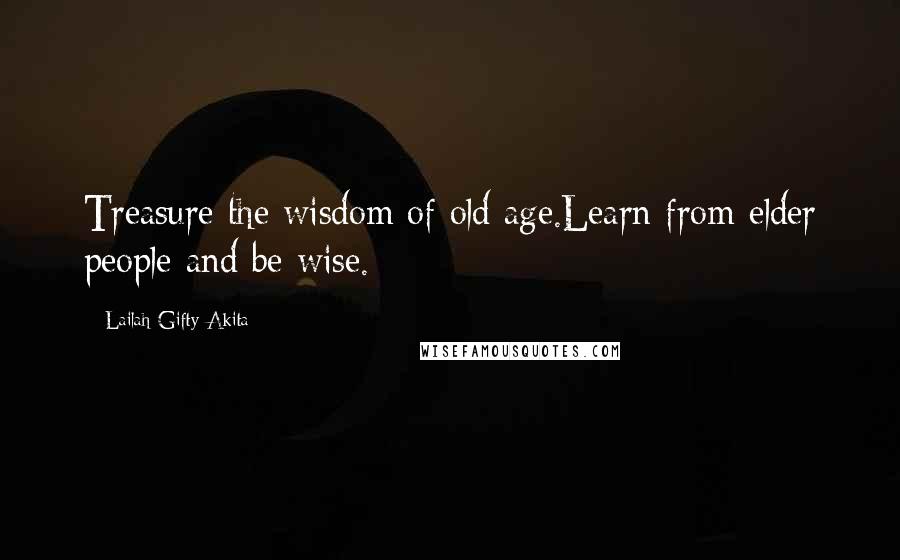 Treasure the wisdom of old age.Learn from elder people and be wise.

- Lailah Gifty Akita

WISEFAMOUSQUOTES.COM